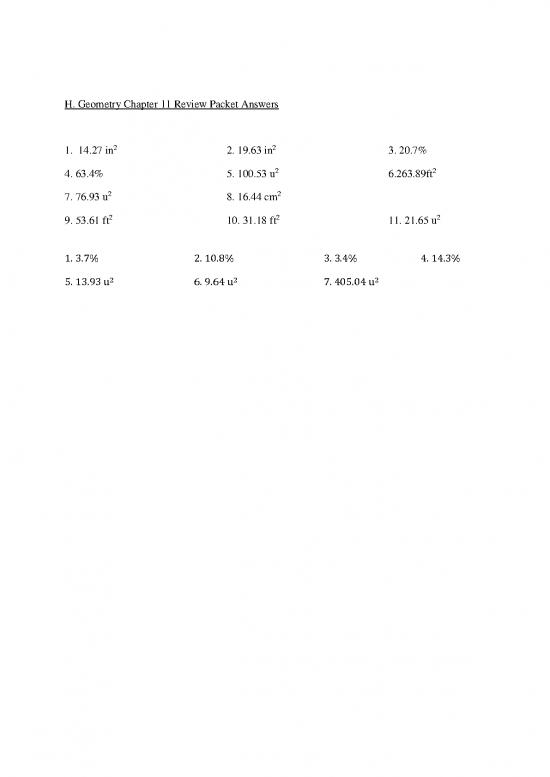 H. Geometry Chapter 11 Review Packet Answers

1. 14.27 in$^2$ 2. 19.63 in$^2$ 3. 20.7%

4. 63.4% 5. 100.53 u$^2$ 6.263.89ft$^2$

7. 76.93 u$^2$ 8. 16.44 cm$^2$

9. 53.61 ft$^2$ 10. 31.18 ft$^2$ 11. 21.65 u$^2$

1. 3.7% 2. 10.8% 3. 3.4% 4. 14.3%

5. 13.93 u$^2$ 6. 9.64 u$^2$ 7. 405.04 u$^2$